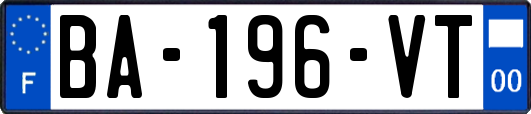 F
BA-196-VT
00